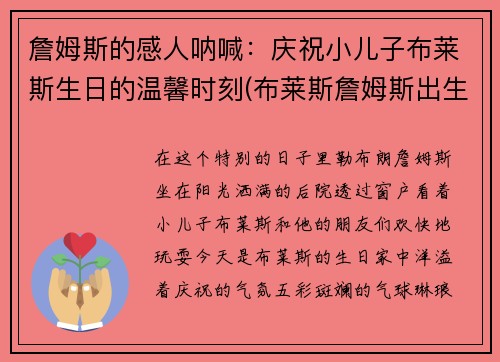 詹姆斯的感人呐喊：庆祝小儿子布莱斯生日的温馨时刻(布莱斯詹姆斯出生

在这个特别的日子里勒布朗詹姆斯坐在阳光洒满的后院透过窗户看着小儿子布莱斯和他的朋友们欢快地玩耍今天是布莱斯的生日家中洋溢着庆祝的气氛五彩斑斓的气球琳琅